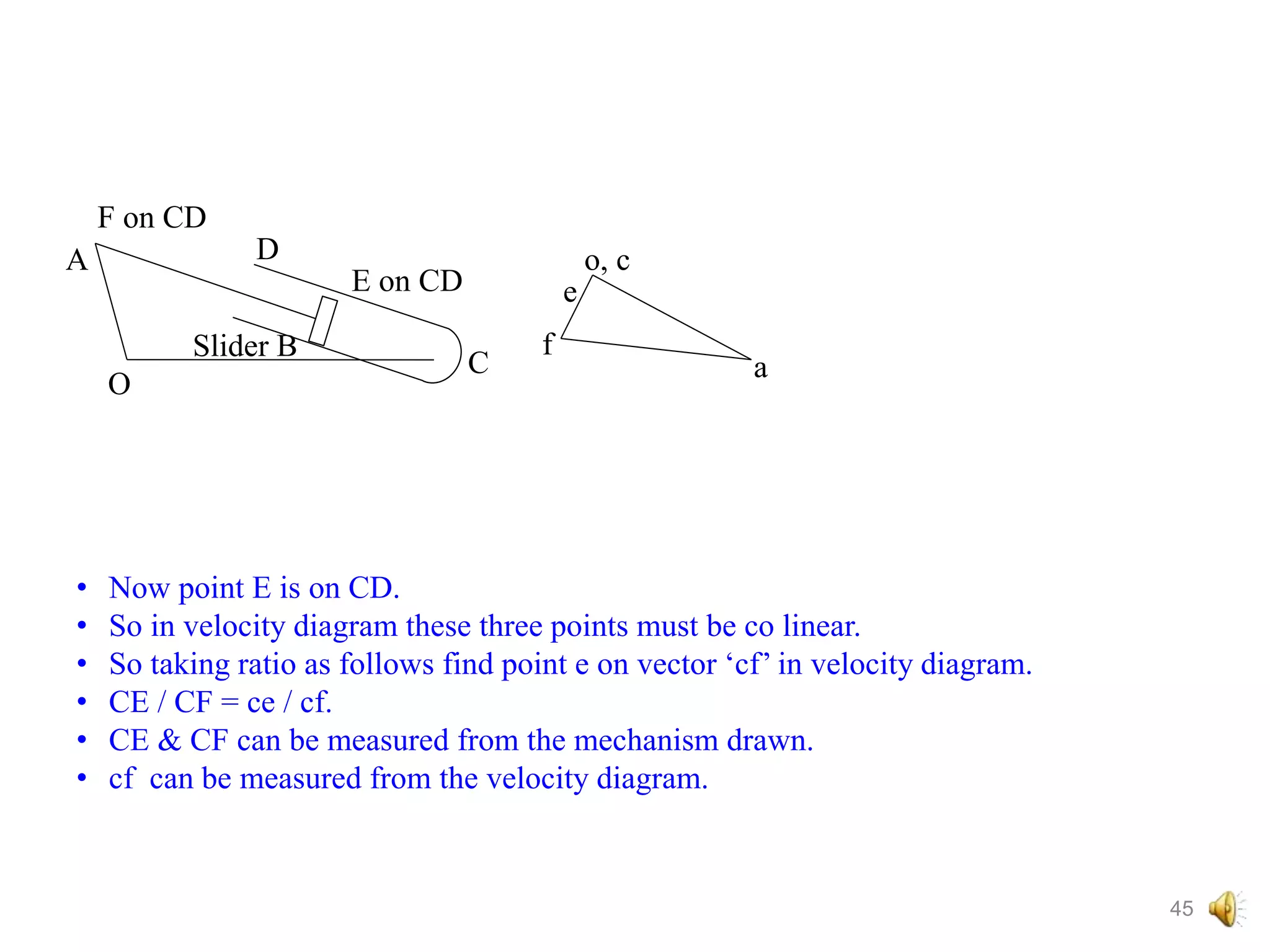 F on CD

A

D

E on CD

Slider B

O

C

o, c

e

f

a

• Now point E is on CD.
• So in velocity diagram these three points must be co linear.
• So taking ratio as follows find point e on vector ‘cf’ in velocity diagram.
• CE / CF = ce / cf.
• CE & CF can be measured from the mechanism drawn.
• cf can be measured from the velocity diagram.

45